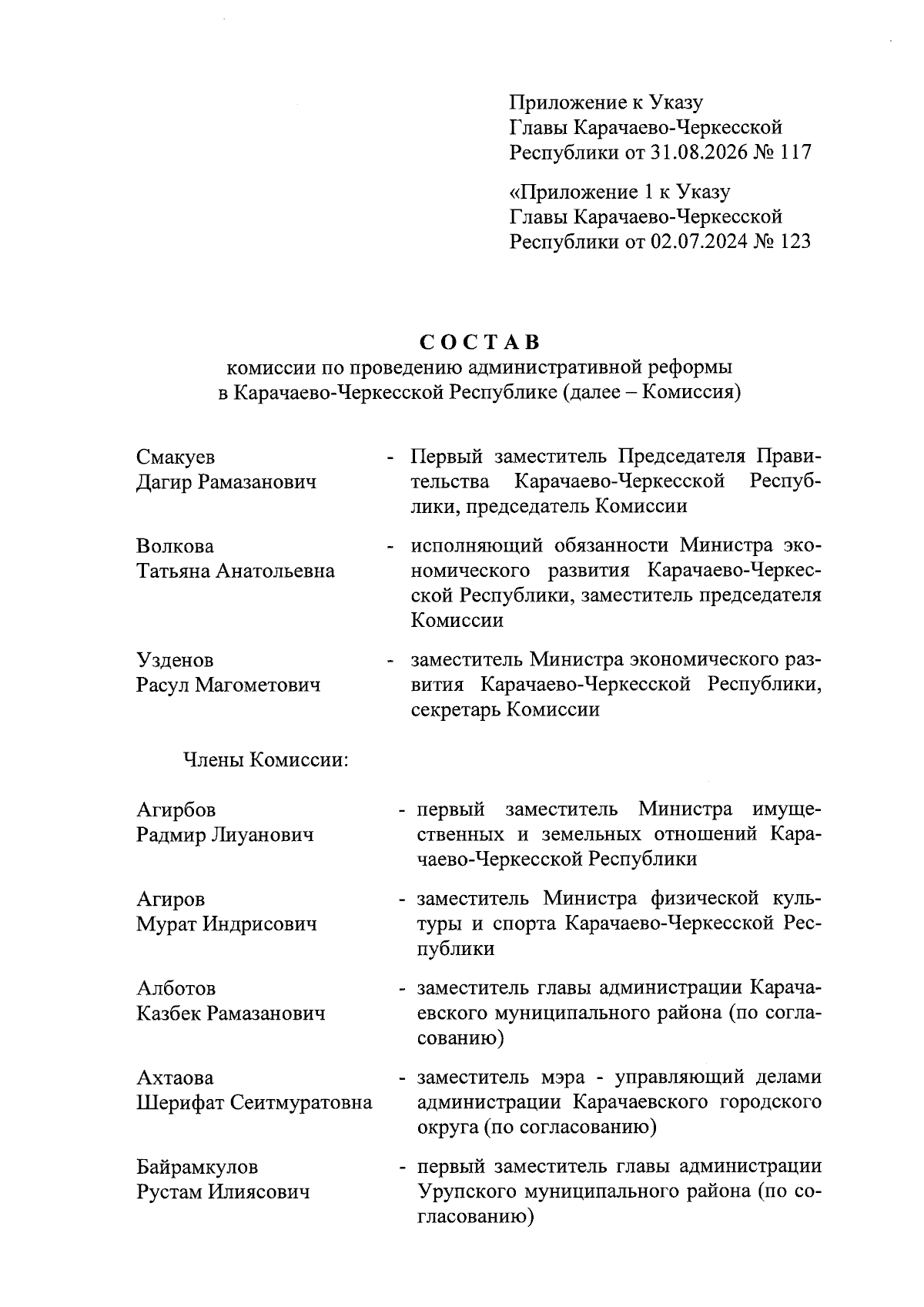 Приложение к Указу
Главы Карачаево-Черкесской
Республики от 31.08.2026 № 117

«Приложение 1 к Указу
Главы Карачаево-Черкесской
Республики от 02.07.2024 № 123

СОСТАВ
комиссии по проведению административной реформы
в Карачаево-Черкесской Республике (далее – Комиссия)

Смакуев
Дагир Рамазанович - Первый заместитель Председателя Правительства Карачаево-Черкесской Республики, председатель Комиссии

Волкова
Татьяна Анатольевна - исполняющий обязанности Министра экономического развития Карачаево-Черкесской Республики, заместитель председателя Комиссии

Узденов
Расул Магометович - заместитель Министра экономического развития Карачаево-Черкесской Республики, секретарь Комиссии

Члены Комиссии:

Агирбов
Радмир Лиуанович - первый заместитель Министра имущественных и земельных отношений Карачаево-Черкесской Республики

Агиров
Мурат Индрисович - заместитель Министра физической культуры и спорта Карачаево-Черкесской Республики

Алботов
Казбек Рамазанович - заместитель главы администрации Карачаевского муниципального района (по согласованию)

Ахтаова
Шерифат Сеитмуратовна - заместитель мэра - управляющий делами администрации Карачаевского городского округа (по согласованию)

Байрамкулов
Рустам Илиясович - первый заместитель главы администрации Урупского муниципального района (по согласованию)